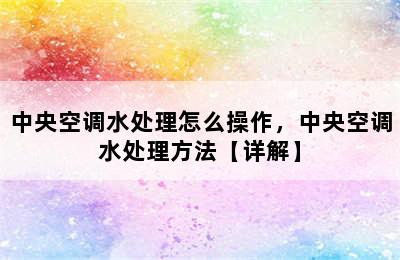 中央空调水处理怎么操作，中央空调水处理方法【详解】